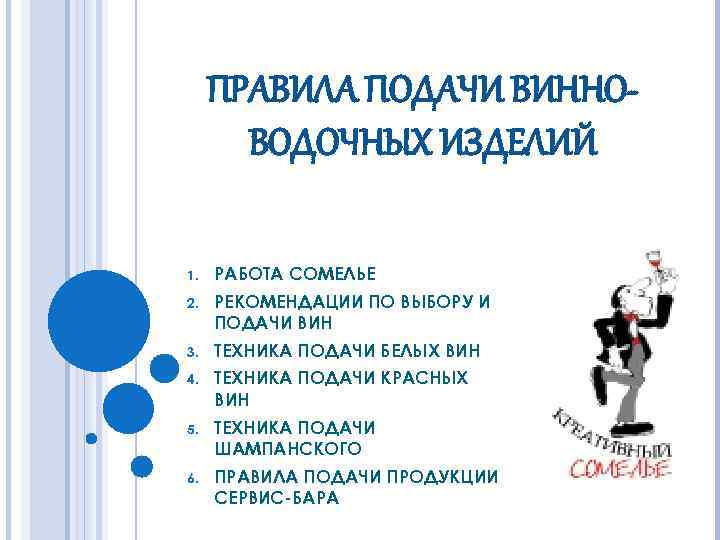 ПРАВИЛА ПОДАЧИ ВИННО-ВОДОЧНЫХ ИЗДЕЛИЙ

1. РАБОТА СОМЕЛЬЕ
2. РЕКОМЕНДАЦИИ ПО ВЫБОРУ И ПОДАЧИ ВИН
3. ТЕХНИКА ПОДАЧИ БЕЛЫХ ВИН
4. ТЕХНИКА ПОДАЧИ КРАСНЫХ ВИН
5. ТЕХНИКА ПОДАЧИ ШАМПАНСКОГО
6. ПРАВИЛА ПОДАЧИ ПРОДУКЦИИ СЕРВИС-БАРА

КРЕАТИВНЫЙ
СОМЕЛЬЕ